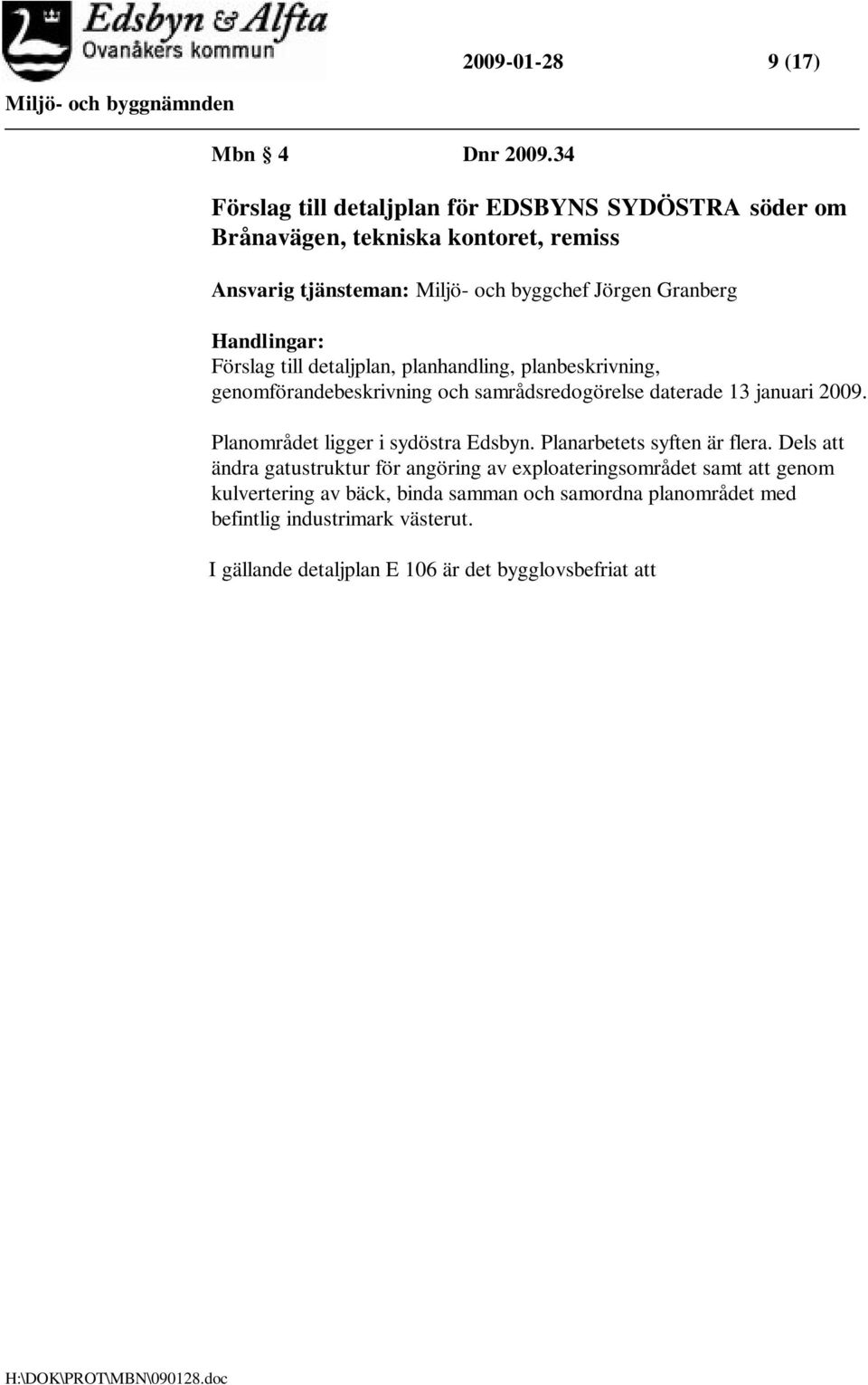 Edsbyn & Alfta
Ovanåkers kommun

2009-01-28 9 (17)

Miljö- och byggnämnden

Mbn § 4 Dnr 2009.34

Förslag till detaljplan för EDSBYNS SYDÖSTRA söder om Brånavägen, tekniska kontoret, remiss

Ansvarig tjänsteman: Miljö- och byggchef Jörgen Granberg

Handlingar:
Förslag till detaljplan, planhandling, planbeskrivning, genomförandebeskrivning och samrådsredogörelse daterade 13 januari 2009.

Planområdet ligger i sydöstra Edsbyn. Planarbetets syften är flera. Dels att ändra gatustruktur för angöring av exploateringsområdet samt att genom kulvertering av bäck, binda samman och samordna planområdet med befintlig industrimark västerut.

I gällande detaljplan E 106 är det bygglovsbefriat att

H:\DOK\PROT\MBN\090128.doc